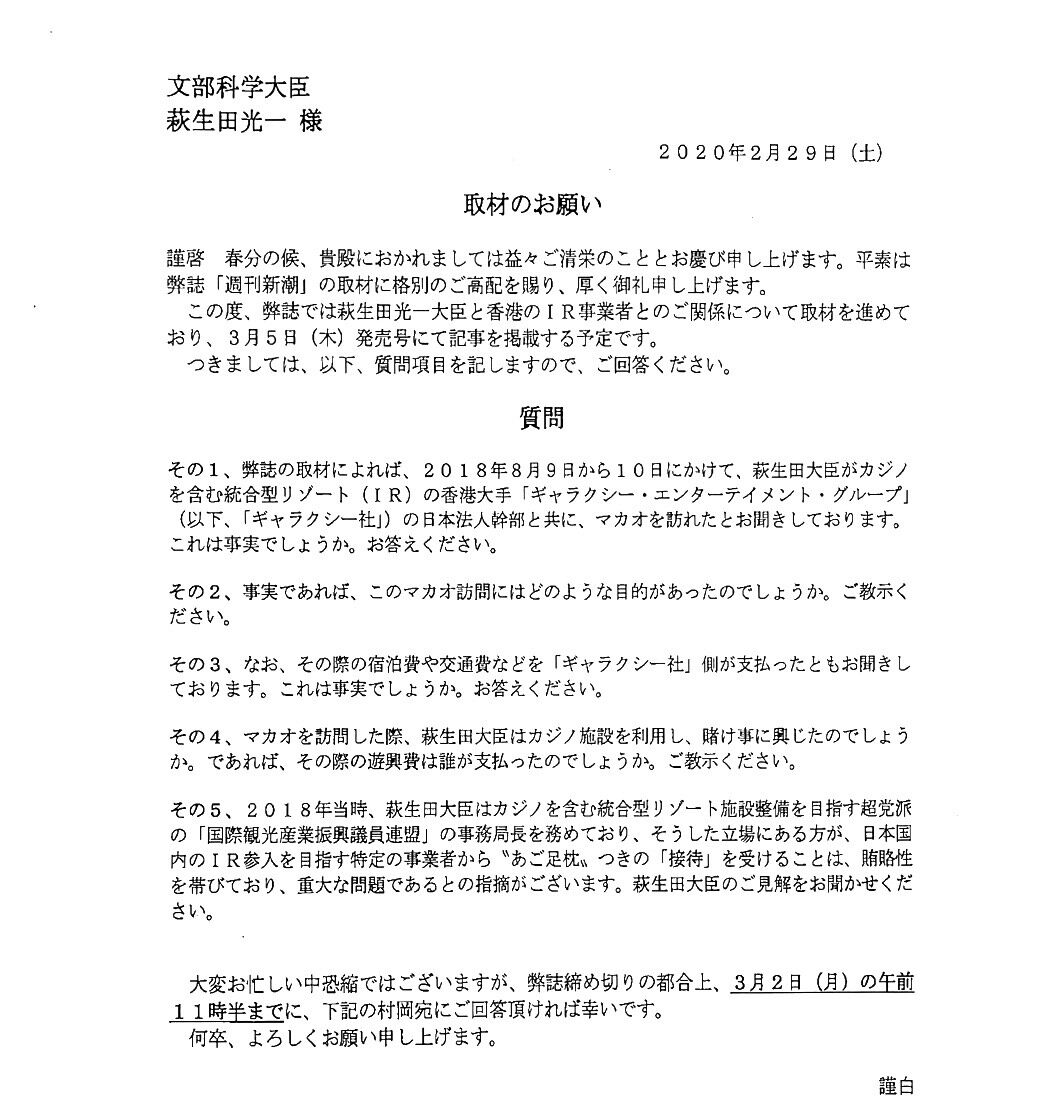 文部科学大臣
萩生田光一 様

２０２０年２月２９日（土）

取材のお願い

謹啓　春分の候、貴殿におかれましては益々ご清栄のこととお慶び申し上げます。平素は弊誌「週刊新潮」の取材に格別のご高配を賜り、厚く御礼申し上げます。
この度、弊誌では萩生田光一大臣と香港のＩＲ事業者とのご関係について取材を進めており、３月５日（木）発売号にて記事を掲載する予定です。
つきましては、以下、質問項目を記しますので、ご回答ください。

質問

その１、弊誌の取材によれば、２０１８年８月９日から１０日にかけて、萩生田大臣がカジノを含む統合型リゾート（ＩＲ）の香港大手「ギャラクシー・エンターテイメント・グループ」（以下、「ギャラクシー社」）の日本法人幹部と共に、マカオを訪れたとお聞きしております。これは事実でしょうか。お答えください。

その２、事実であれば、このマカオ訪問にはどのような目的があったのでしょうか。ご教示ください。

その３、なお、その際の宿泊費や交通費などを「ギャラクシー社」側が支払ったともお聞きしております。これは事実でしょうか。お答えください。

その４、マカオを訪問した際、萩生田大臣はカジノ施設を利用し、賭け事に興じたのでしょうか。であれば、その際の遊興費は誰が支払ったのでしょうか。ご教示ください。

その５、２０１８年当時、萩生田大臣はカジノを含む統合型リゾート施設整備を目指す超党派の「国際観光産業振興議員連盟」の事務局長を務めており、そうした立場にある方が、日本国内のＩＲ参入を目指す特定の事業者から〝あご足枕〟つきの「接待」を受けることは、賄賂性を帯びており、重大な問題であるとの指摘がございます。萩生田大臣のご見解をお聞かせください。

大変お忙しい中恐縮ではございますが、弊誌締め切りの都合上、３月２日（月）の午前１１時半までに、下記の村岡宛にご回答頂ければ幸いです。
何卒、よろしくお願い申し上げます。

謹白